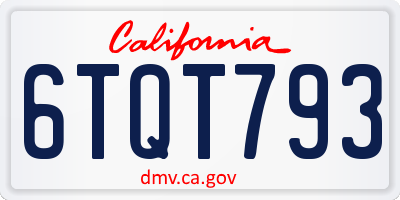 California

6TQT793

dmv.ca.gov